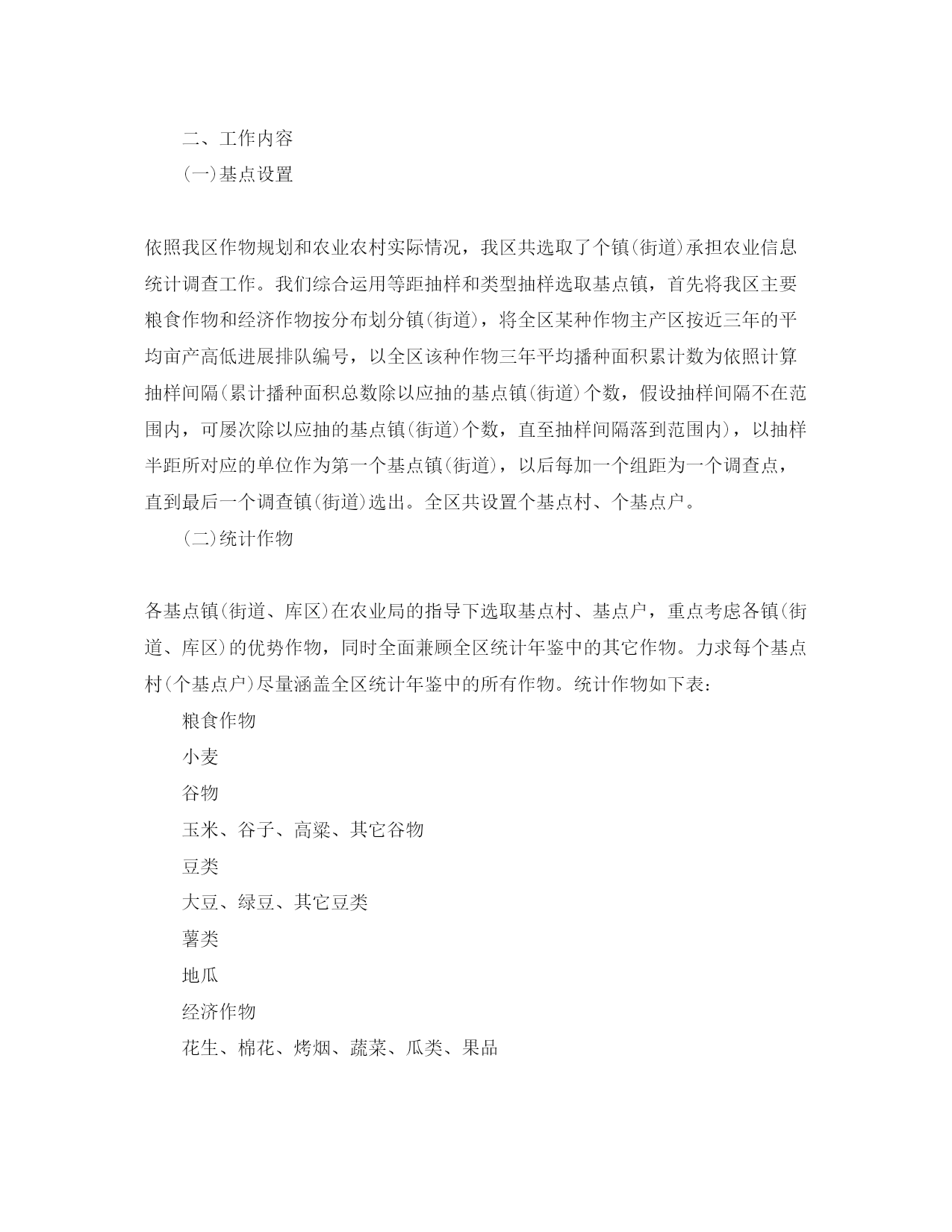 二、工作内容

(一)基点设置

依照我区作物规划和农业农村实际情况，我区共选取了个镇(街道)承担农业信息统计调查工作。我们综合运用等距抽样和类型抽样选取基点镇，首先将我区主要粮食作物和经济作物按分布划分镇(街道)，将全区某种作物主产区按近三年的平均亩产高低进展排队编号，以全区该种作物三年平均播种面积累计数为依照计算抽样间隔(累计播种面积总数除以应抽的基点镇(街道)个数，假设抽样间隔不在范围内，可屡次除以应抽的基点镇(街道)个数，直至抽样间隔落到范围内)，以抽样半距所对应的单位作为第一个基点镇(街道)，以后每加一个组距为一个调查点，直到最后一个调查镇(街道)选出。全区共设置个基点村、个基点户。

(二)统计作物

各基点镇(街道、库区)在农业局的指导下选取基点村、基点户，重点考虑各镇(街道、库区)的优势作物，同时全面兼顾全区统计年鉴中的其它作物。力求每个基点村(个基点户)尽量涵盖全区统计年鉴中的所有作物。统计作物如下表：

粮食作物

小麦

谷物

玉米、谷子、高粱、其它谷物

豆类

大豆、绿豆、其它豆类

薯类

地瓜

经济作物

花生、棉花、烤烟、蔬菜、瓜类、果品